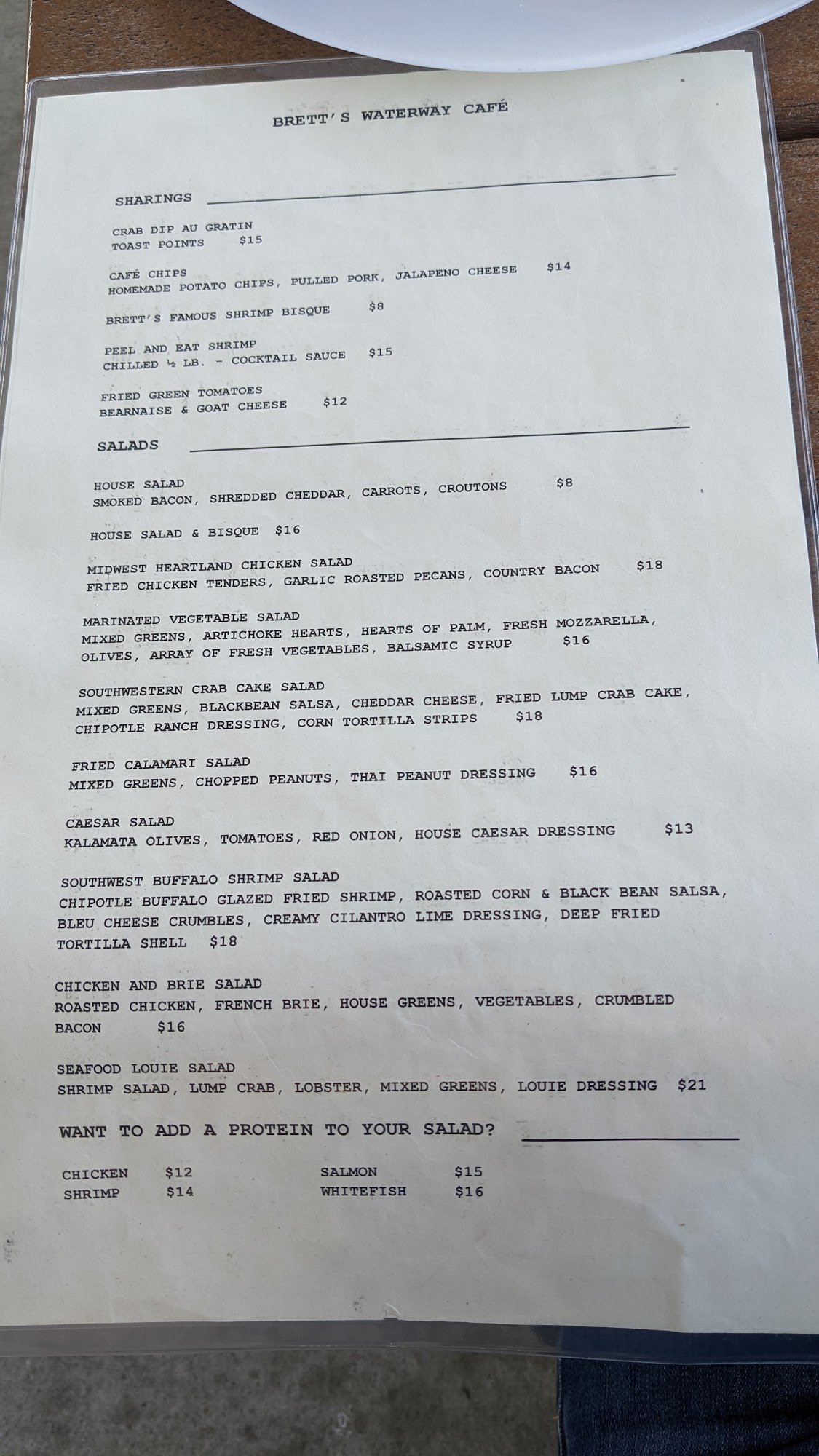 BRETT'S WATERWAY CAFÉ

SHARINGS

CRAB DIP AU GRATIN
TOAST POINTS $15

CAFÉ CHIPS
HOMEMADE POTATO CHIPS, PULLED PORK, JALAPENO CHEESE $14

BRETT'S FAMOUS SHRIMP BISQUE $8

PEEL AND EAT SHRIMP
CHILLED ½ LB. - COCKTAIL SAUCE $15

FRIED GREEN TOMATOES
BEARNAISE & GOAT CHEESE $12

SALADS

HOUSE SALAD
SMOKED BACON, SHREDDED CHEDDAR, CARROTS, CROUTONS $8

HOUSE SALAD & BISQUE $16

MIDWEST HEARTLAND CHICKEN SALAD
FRIED CHICKEN TENDERS, GARLIC ROASTED PECANS, COUNTRY BACON $18

MARINATED VEGETABLE SALAD
MIXED GREENS, ARTICHOKE HEARTS, HEARTS OF PALM, FRESH MOZZARELLA, OLIVES, ARRAY OF FRESH VEGETABLES, BALSAMIC SYRUP $16

SOUTHWESTERN CRAB CAKE SALAD
MIXED GREENS, BLACKBEAN SALSA, CHEDDAR CHEESE, FRIED LUMP CRAB CAKE, CHIPOTLE RANCH DRESSING, CORN TORTILLA STRIPS $18

FRIED CALAMARI SALAD
MIXED GREENS, CHOPPED PEANUTS, THAI PEANUT DRESSING $16

CAESAR SALAD
KALAMATA OLIVES, TOMATOES, RED ONION, HOUSE CAESAR DRESSING $13

SOUTHWEST BUFFALO SHRIMP SALAD
CHIPOTLE BUFFALO GLAZED FRIED SHRIMP, ROASTED CORN & BLACK BEAN SALSA, BLEU CHEESE CRUMBLES, CREAMY CILANTRO LIME DRESSING, DEEP FRIED TORTILLA SHELL $18

CHICKEN AND BRIE SALAD
ROASTED CHICKEN, FRENCH BRIE, HOUSE GREENS, VEGETABLES, CRUMBLED BACON $16

SEAFOOD LOUIE SALAD
SHRIMP SALAD, LUMP CRAB, LOBSTER, MIXED GREENS, LOUIE DRESSING $21

WANT TO ADD A PROTEIN TO YOUR SALAD?

CHICKEN $12
SHRIMP $14

SALMON $15
WHITEFISH $16